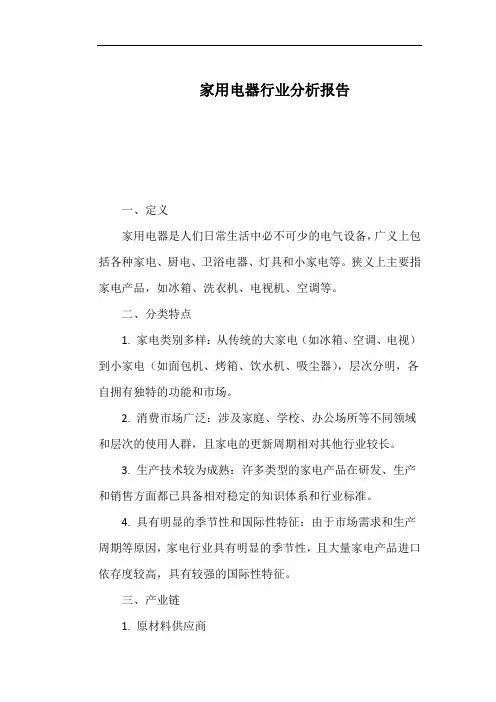 家用电器行业分析报告

一、定义

家用电器是人们日常生活中必不可少的电气设备，广义上包括各种家电、厨电、卫浴电器、灯具和小家电等。狭义上主要指家电产品，如冰箱、洗衣机、电视机、空调等。

二、分类特点

1. 家电类别多样：从传统的大家电（如冰箱、空调、电视）到小家电（如面包机、烤箱、饮水机、吸尘器），层次分明，各自拥有独特的功能和市场。

2. 消费市场广泛：涉及家庭、学校、办公场所等不同领域和层次的使用人群，且家电的更新周期相对其他行业较长。

3. 生产技术较为成熟：许多类型的家电产品在研发、生产和销售方面都已具备相对稳定的知识体系和行业标准。

4. 具有明显的季节性和国际性特征：由于市场需求和生产周期等原因，家电行业具有明显的季节性，且大量家电产品进口依存度较高，具有较强的国际性特征。

三、产业链

1. 原材料供应商